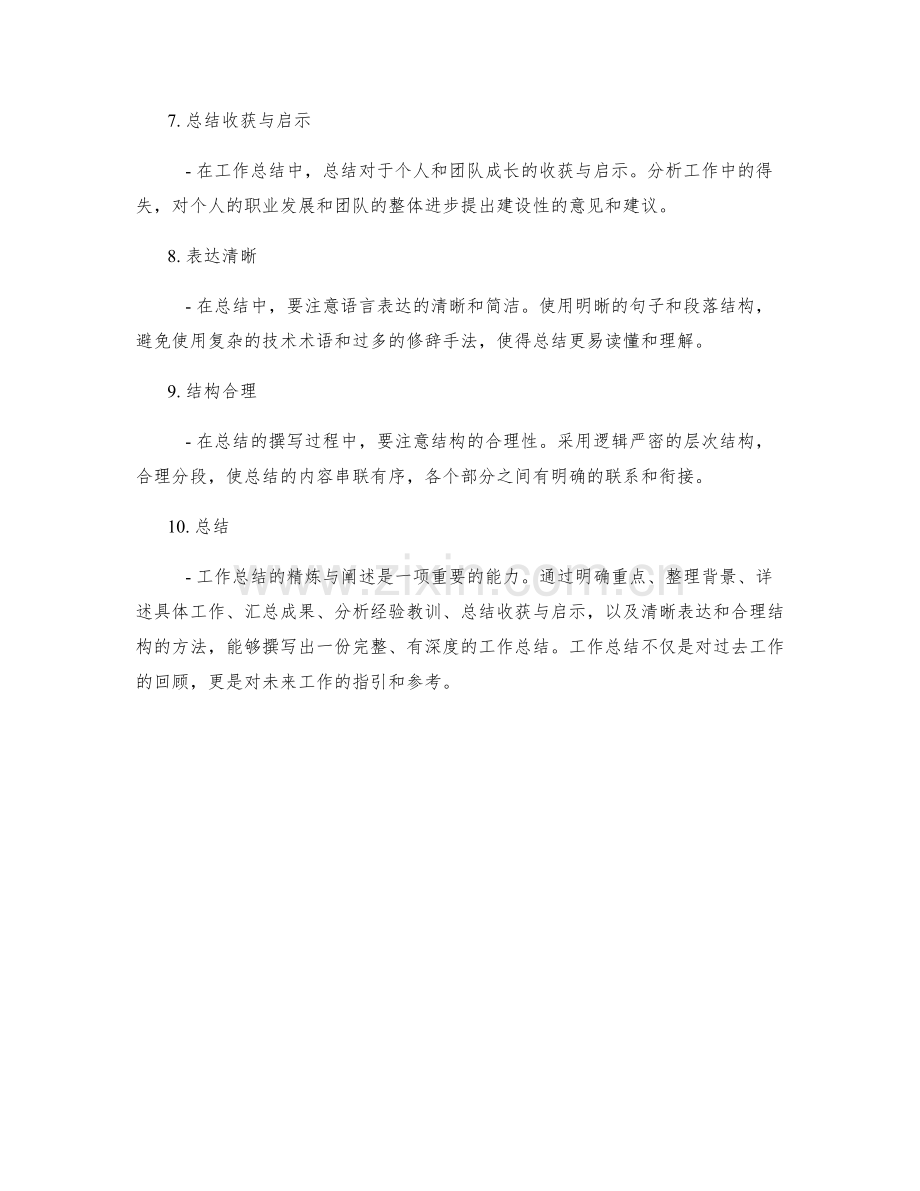 7. 总结收获与启示

- 在工作总结中，总结对于个人和团队成长的收获与启示。分析工作中的得失，对个人的职业发展和团队的整体进步提出建设性的意见和建议。

8. 表达清晰

- 在总结中，要注意语言表达的清晰和简洁。使用明晰的句子和段落结构，避免使用复杂的技术术语和过多的修辞手法，使得总结更易读懂和理解。

9. 结构合理

- 在总结的撰写过程中，要注意结构的合理性。采用逻辑严密的层次结构，合理分段，使总结的内容串联有序，各个部分之间有明确的联系和衔接。

10. 总结

- 工作总结的精炼与阐述是一项重要的能力。通过明确重点、整理背景、详述具体工作、汇总成果、分析经验教训、总结收获与启示，以及清晰表达和合理结构的方法，能够撰写出一份完整、有深度的工作总结。工作总结不仅是对过去工作的回顾，更是对未来工作的指引和参考。

www.zixin.com.cn